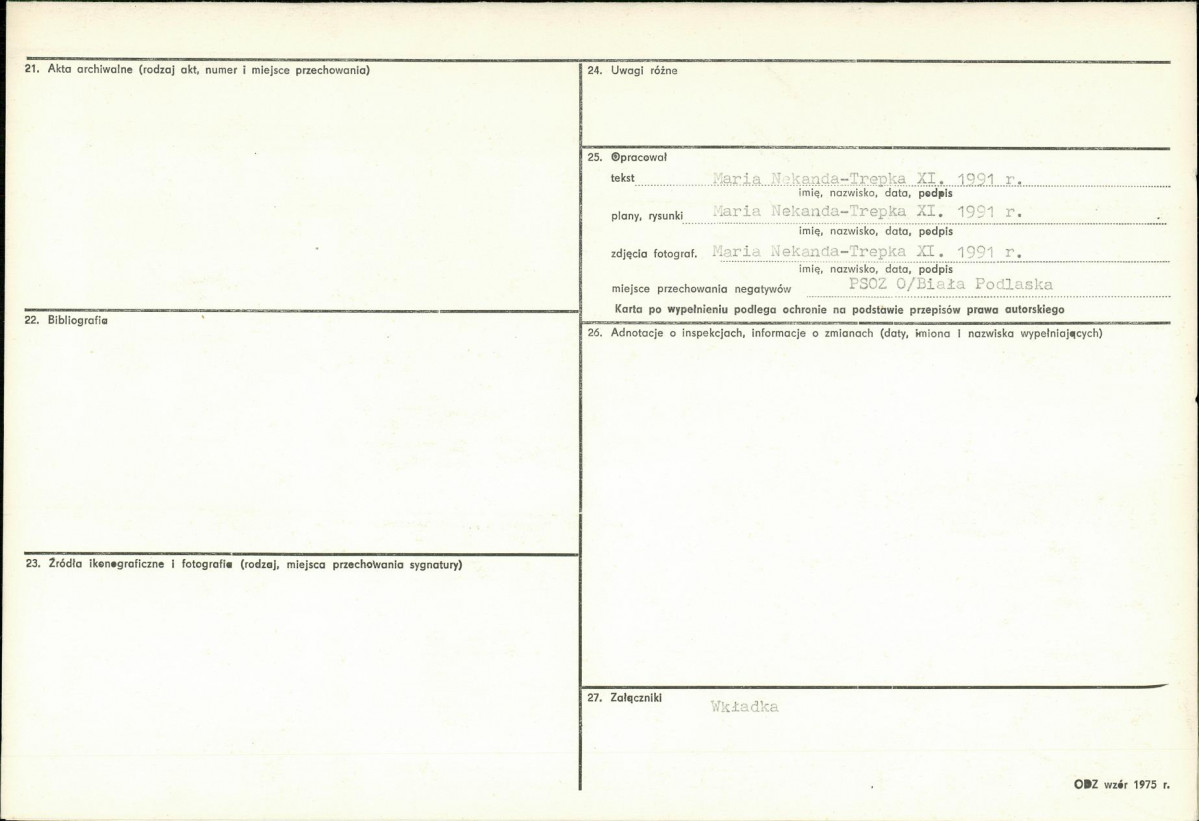 21. Akta archiwalne (rodzaj akt, numer i miejsce przechowania)

22. Bibliografia

23. Źródła ikonograficzne i fotografie (rodzaj, miejsca przechowania sygnatury)

24. Uwagi różne

25. Opracował

tekst Maria Nekanda-Trepka XI. 1991 r.
imię, nazwisko, data, podpis

plany, rysunki Maria Nekanda-Trepka XI. 1991 r.
imię, nazwisko, data, podpis

zdjęcia fotograf. Maria Nekanda-Trepka XI. 1991 r.
imię, nazwisko, data, podpis

miejsce przechowania negatywów PSOZ O/Biała Podlaska

Karta po wypełnieniu podlega ochronie na podstawie przepisów prawa autorskiego

26. Adnotacje o inspekcjach, informacje o zmianach (daty, imiona i nazwiska wypełniających)

27. Załączniki Wkładka

ODZ wzór 1975 r.